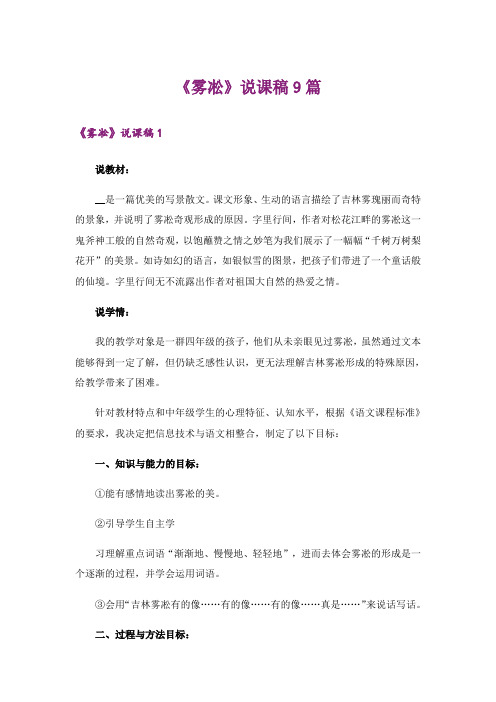 《雾凇》说课稿 9 篇

《雾凇》说课稿 1

说教材：

__是一篇优美的写景散文。课文形象、生动的语言描绘了吉林雾瑰丽而奇特的景象，并说明了雾凇奇观形成的原因。字里行间，作者对松花江畔的雾凇这一鬼斧神工般的自然奇观，以饱蘸赞之情之妙笔为我们展示了一幅幅“千树万树梨花开”的美景。如诗如幻的语言，如银似雪的图景，把孩子们带进了一个童话般的仙境。字里行间无不流露出作者对祖国大自然的热爱之情。

说学情：

我的教学对象是一群四年级的孩子，他们从未亲眼见过雾凇，虽然通过文本能够得到一定了解，但仍缺乏感性认识，更无法理解吉林雾凇形成的特殊原因，给教学带来了困难。

针对教材特点和中年级学生的心理特征、认知水平，根据《语文课程标准》的要求，我决定把信息技术与语文相整合，制定了以下目标：

一、知识与能力的目标：

①能有感情地读出雾凇的美。

②引导学生自主学

习理解重点词语“渐渐地、慢慢地、轻轻地”，进而去体会雾凇的形成是一个逐渐的过程，并学会运用词语。

③会用“吉林雾凇有的像……有的像……有的像……真是……”来说话写话。

二、过程与方法目标：